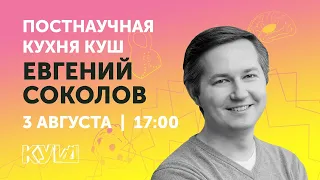 ПОСТНАУЧНАЯ КУХНЯ КУШ
ЕВГЕНИЙ СОКОЛОВ
3 АВГУСТА | 17:00
КУШ